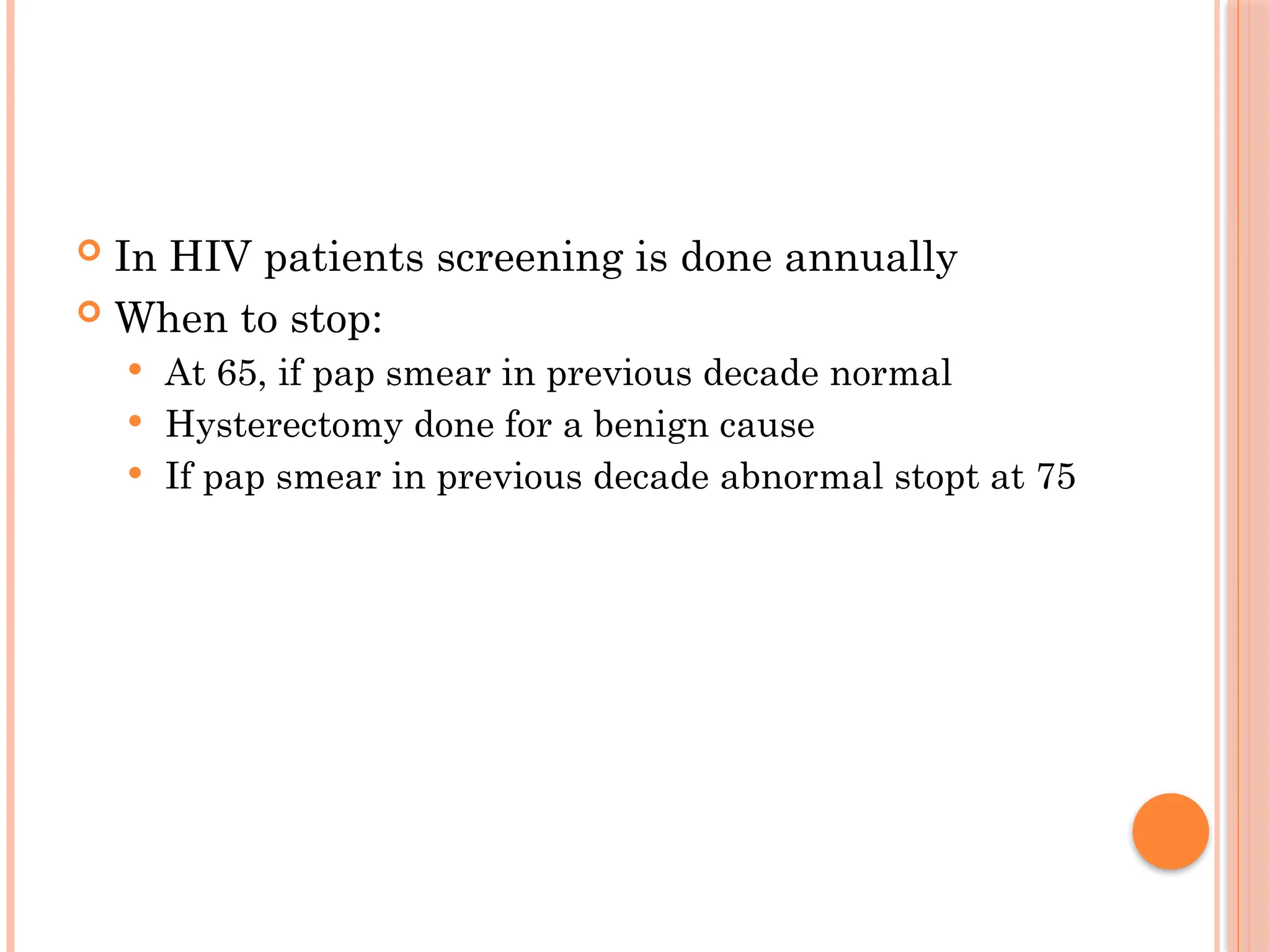 In HIV patients screening is done annually
When to stop:
At 65, if pap smear in previous decade normal
Hysterectomy done for a benign cause
If pap smear in previous decade abnormal stopt at 75